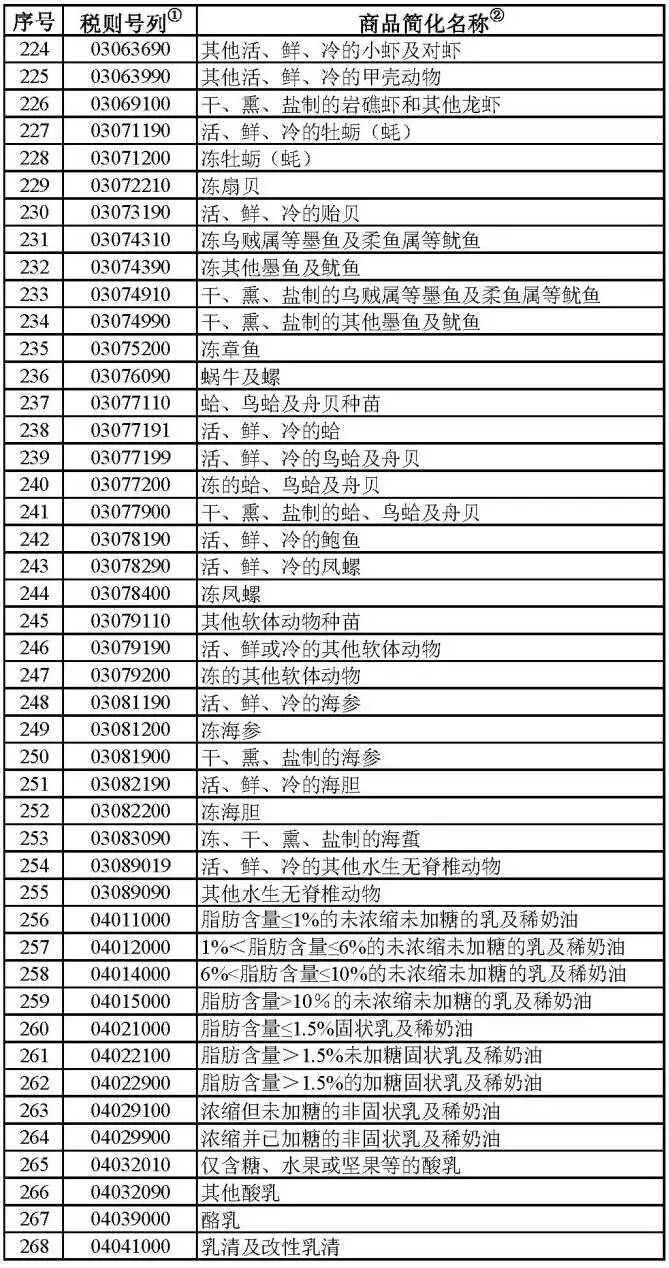 | 序号 | 税则号列$^{①}$ | 商品简化名称$^{②}$ |
|---|---|---|
| 224 | 03063690 | 其他活、鲜、冷的小虾及对虾 |
| 225 | 03063990 | 其他活、鲜、冷的甲壳动物 |
| 226 | 03069100 | 干、熏、盐制的岩礁虾和其他龙虾 |
| 227 | 03071190 | 活、鲜、冷的牡蛎（蚝） |
| 228 | 03071200 | 冻牡蛎（蚝） |
| 229 | 03072210 | 冻扇贝 |
| 230 | 03073190 | 活、鲜、冷的贻贝 |
| 231 | 03074310 | 冻乌贼属等墨鱼及柔鱼属等鱿鱼 |
| 232 | 03074390 | 冻其他墨鱼及鱿鱼 |
| 233 | 03074910 | 干、熏、盐制的乌贼属等墨鱼及柔鱼属等鱿鱼 |
| 234 | 03074990 | 干、熏、盐制的其他墨鱼及鱿鱼 |
| 235 | 03075200 | 冻章鱼 |
| 236 | 03076090 | 蜗牛及螺 |
| 237 | 03077110 | 蛤、鸟蛤及舟贝种苗 |
| 238 | 03077191 | 活、鲜、冷的蛤 |
| 239 | 03077199 | 活、鲜、冷的鸟蛤及舟贝 |
| 240 | 03077200 | 冻的蛤、鸟蛤及舟贝 |
| 241 | 03077900 | 干、熏、盐制的蛤、鸟蛤及舟贝 |
| 242 | 03078190 | 活、鲜、冷的鲍鱼 |
| 243 | 03078290 | 活、鲜、冷的凤螺 |
| 244 | 03078400 | 冻凤螺 |
| 245 | 03079110 | 其他软体动物种苗 |
| 246 | 03079190 | 活、鲜或冷的其他软体动物 |
| 247 | 03079200 | 冻的其他软体动物 |
| 248 | 03081190 | 活、鲜、冷的海参 |
| 249 | 03081200 | 冻海参 |
| 250 | 03081900 | 干、熏、盐制的海参 |
| 251 | 03082190 | 活、鲜、冷的海胆 |
| 252 | 03082200 | 冻海胆 |
| 253 | 03083090 | 冻、干、熏、盐制的海蜇 |
| 254 | 03089019 | 活、鲜、冷的其他水生无脊椎动物 |
| 255 | 03089090 | 其他水生无脊椎动物 |
| 256 | 04011000 | 脂肪含量≤1%的未浓缩未加糖的乳及稀奶油 |
| 257 | 04012000 | 1%<脂肪含量≤6%的未浓缩未加糖的乳及稀奶油 |
| 258 | 04014000 | 6%<脂肪含量≤10%的未浓缩未加糖的乳及稀奶油 |
| 259 | 04015000 | 脂肪含量>10%的未浓缩未加糖的乳及稀奶油 |
| 260 | 04021000 | 脂肪含量≤1.5%固状乳及稀奶油 |
| 261 | 04022100 | 脂肪含量>1.5%未加糖固状乳及稀奶油 |
| 262 | 04022900 | 脂肪含量>1.5%的加糖固状乳及稀奶油 |
| 263 | 04029100 | 浓缩但未加糖的非固状乳及稀奶油 |
| 264 | 04029900 | 浓缩并已加糖的非固状乳及稀奶油 |
| 265 | 04032010 | 仅含糖、水果或坚果等的酸乳 |
| 266 | 04032090 | 其他酸乳 |
| 267 | 04039000 | 酪乳 |
| 268 | 04041000 | 乳清及改性乳清 |